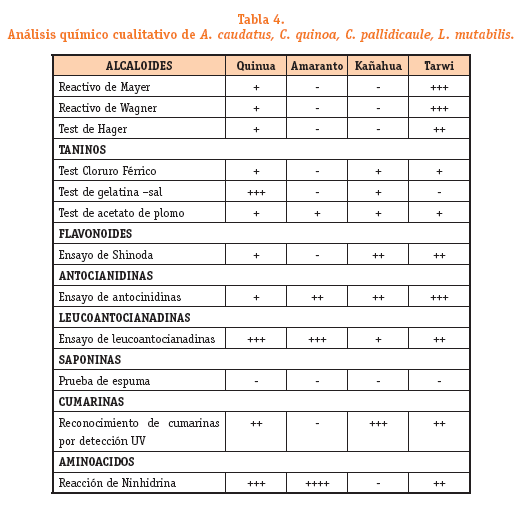 Tabla 4.
Análisis químico cualitativo de A. caudatus, C. quinoa, C. pallidicaule, L. mutabilis.

| ALCALOIDES | Quinua | Amaranto | Kañahua | Tarwi |
|---|---|---|---|---|
| Reactivo de Mayer | + | - | - | +++ |
| Reactivo de Wagner | + | - | - | +++ |
| Test de Hager | + | - | - | ++ |
| TANINOS | | | | |
| Test Cloruro Férrico | + | - | + | + |
| Test de gelatina –sal | +++ | - | + | - |
| Test de acetato de plomo | + | + | + | + |
| FLAVONOIDES | | | | |
| Ensayo de Shinoda | + | - | ++ | ++ |
| ANTOCIANIDINAS | | | | |
| Ensayo de antocinidinas | + | ++ | ++ | +++ |
| LEUCOANTOCIANADINAS | | | | |
| Ensayo de leucoantocianadinas | +++ | +++ | + | ++ |
| SAPONINAS | | | | |
| Prueba de espuma | - | - | - | - |
| CUMARINAS | | | | |
| Reconocimiento de cumarinas por detección UV | ++ | - | +++ | ++ |
| AMINOACIDOS | | | | |
| Reacción de Ninhidrina | +++ | ++++ | - | ++ |